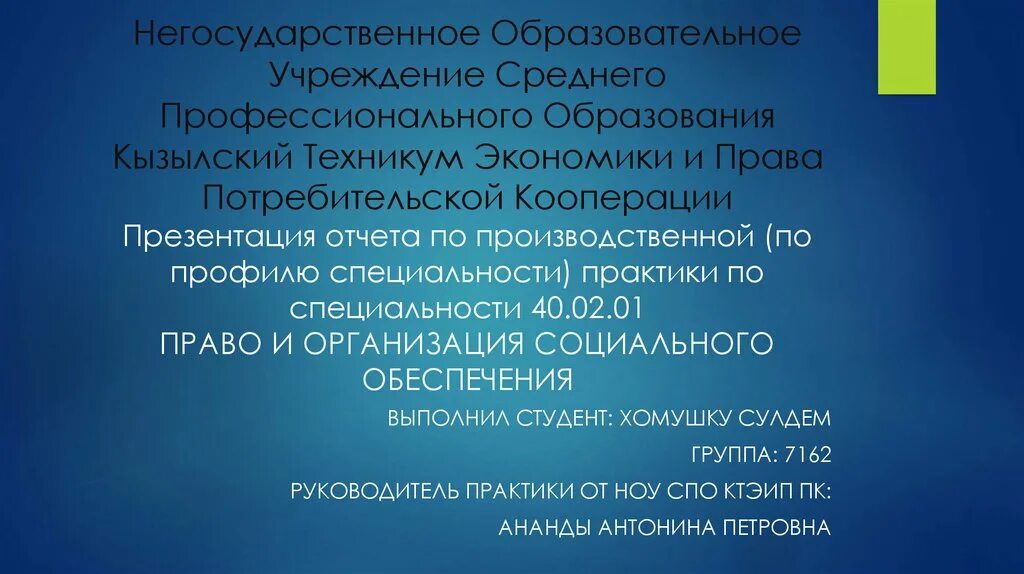 Негосударственное Образовательное Учреждение Среднего Профессионального Образования Кызылский Техникум Экономики и Права Потребительской Кооперации

Презентация отчета по производственной (по профилю специальности) практики по специальности 40.02.01

ПРАВО И ОРГАНИЗАЦИЯ СОЦИАЛЬНОГО ОБЕСПЕЧЕНИЯ

ВЫПОЛНИЛ СТУДЕНТ: ХОМУШКУ СУЛДЕМ

ГРУППА: 7162

РУКОВОДИТЕЛЬ ПРАКТИКИ ОТ НОУ СПО КТЭИП ПК:

АНАНДЫ АНТОНИНА ПЕТРОВНА